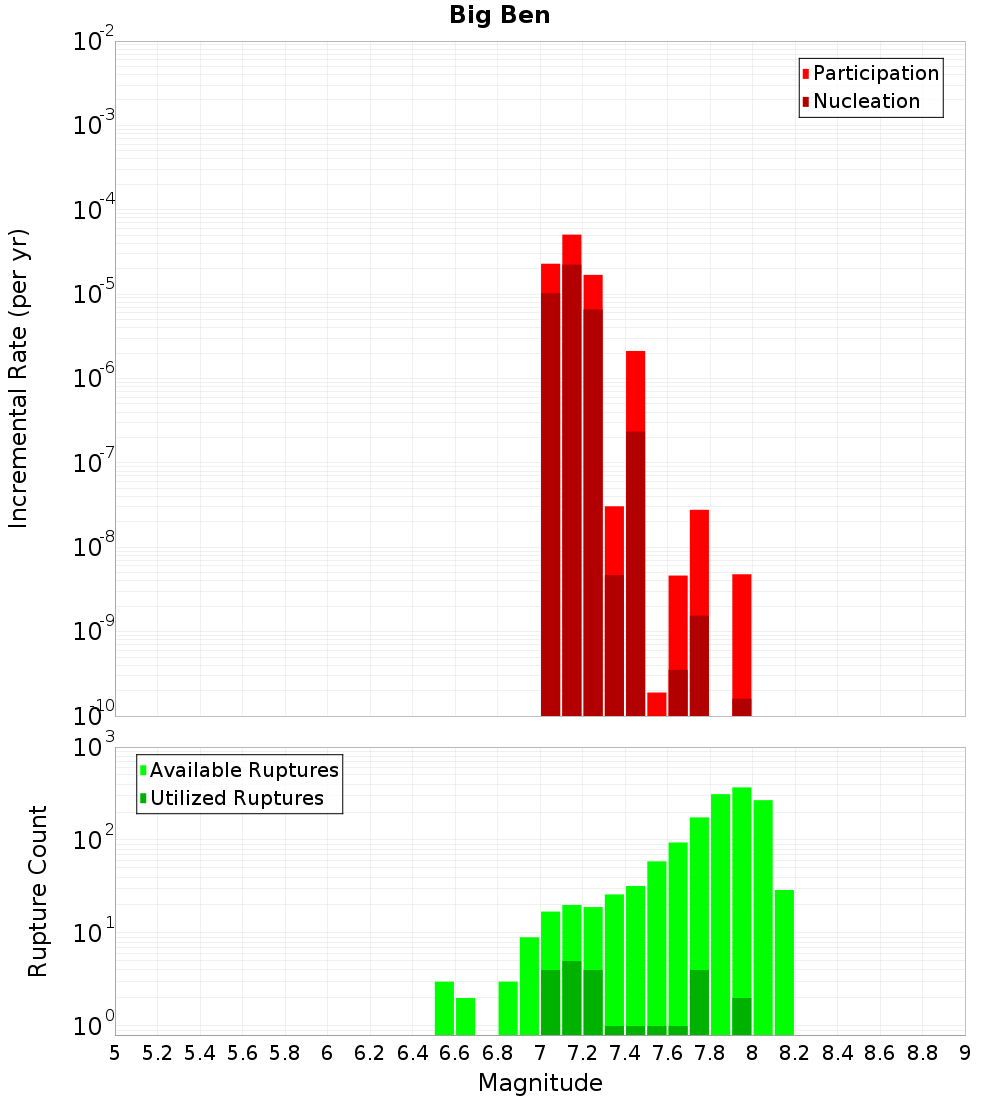 Big Ben

Participation
Nucleation

Incremental Rate (per yr)

$10^{-2}$
$10^{-3}$
$10^{-4}$
$10^{-5}$
$10^{-6}$
$10^{-7}$
$10^{-8}$
$10^{-9}$
$10^{-10}$

Available Ruptures
Utilized Ruptures

Rupture Count

$10^{3}$
$10^{2}$
$10^{1}$
$10^{0}$

5 5.2 5.4 5.6 5.8 6 6.2 6.4 6.6 6.8 7 7.2 7.4 7.6 7.8 8 8.2 8.4 8.6 8.8 9

Magnitude